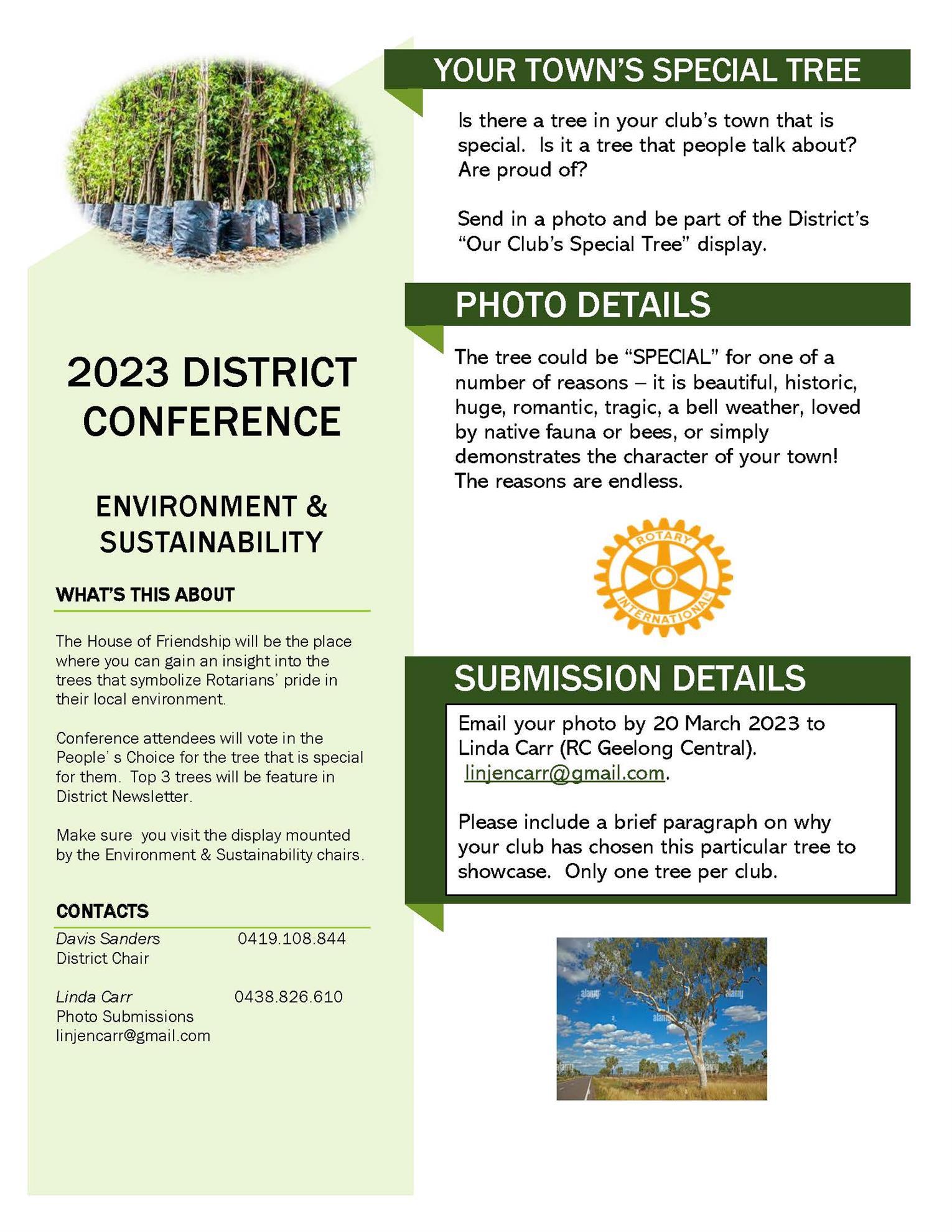 2023 DISTRICT CONFERENCE

ENVIRONMENT & SUSTAINABILITY

WHAT'S THIS ABOUT

The House of Friendship will be the place where you can gain an insight into the trees that symbolize Rotarians' pride in their local environment.

Conference attendees will vote in the People' s Choice for the tree that is special for them. Top 3 trees will be feature in District Newsletter.

Make sure you visit the display mounted by the Environment & Sustainability chairs.

CONTACTS

Davis Sanders 0419.108.844
District Chair

Linda Carr 0438.826.610
Photo Submissions
linjencarr@gmail.com

YOUR TOWN'S SPECIAL TREE

Is there a tree in your club's town that is special. Is it a tree that people talk about? Are proud of?

Send in a photo and be part of the District's "Our Club's Special Tree" display.

PHOTO DETAILS

The tree could be "SPECIAL" for one of a number of reasons – it is beautiful, historic, huge, romantic, tragic, a bell weather, loved by native fauna or bees, or simply demonstrates the character of your town! The reasons are endless.

ROTARY INTERNATIONAL

SUBMISSION DETAILS

Email your photo by 20 March 2023 to Linda Carr (RC Geelong Central). linjencarr@gmail.com.

Please include a brief paragraph on why your club has chosen this particular tree to showcase. Only one tree per club.

alamy alamy alamy alamy alamy